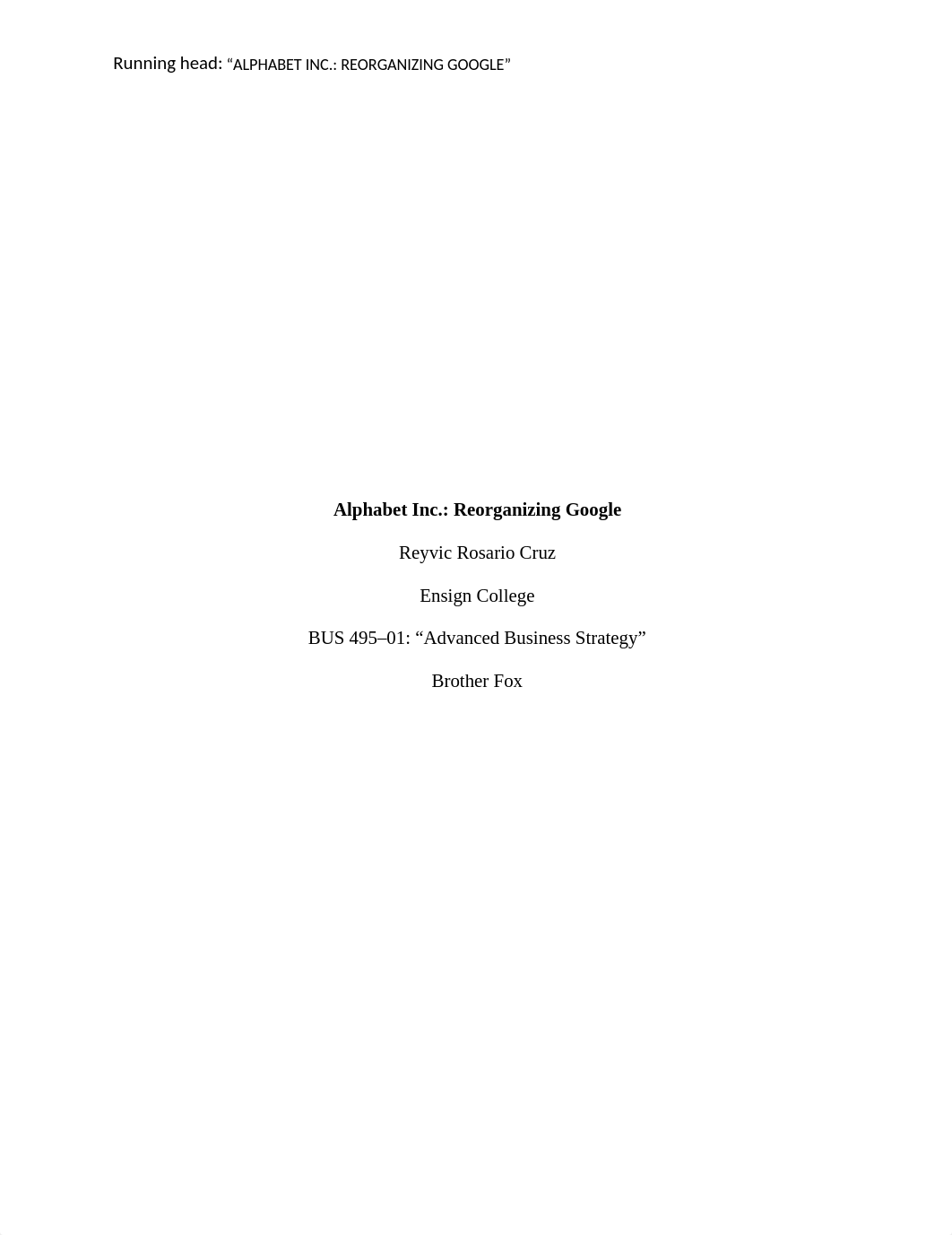 Running head: “ALPHABET INC.: REORGANIZING GOOGLE”

Alphabet Inc.: Reorganizing Google

Reyvic Rosario Cruz

Ensign College

BUS 495–01: “Advanced Business Strategy”

Brother Fox